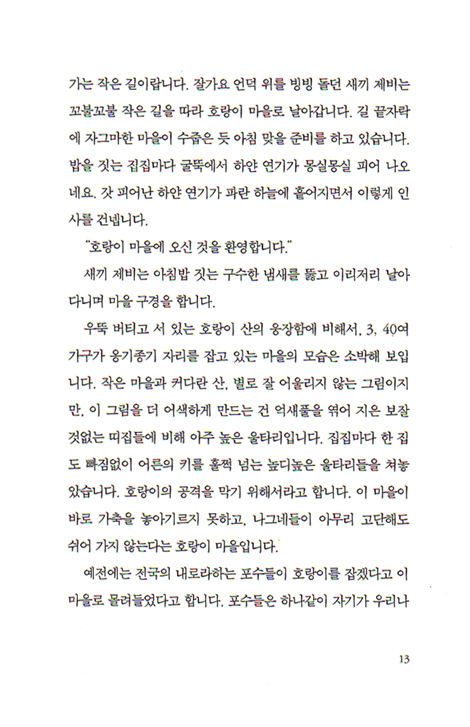 가는 작은 길이랍니다. 잘가요 언덕 위를 빙빙 돌던 새끼 제비는 꼬불꼬불 작은 길을 따라 호랑이 마을로 날아갑니다. 길 끝자락에 자그마한 마을이 수줍은 듯 아침 맞을 준비를 하고 있습니다. 밥을 짓는 집집마다 굴뚝에서 하얀 연기가 몽실몽실 피어 나오네요. 갓 피어난 하얀 연기가 파란 하늘에 흩어지면서 이렇게 인사를 건넵니다.

"호랑이 마을에 오신 것을 환영합니다."

새끼 제비는 아침밥 짓는 구수한 냄새를 뚫고 이리저리 날아다니며 마을 구경을 합니다.

우뚝 버티고 서 있는 호랑이 산의 웅장함에 비해서, 3, 40여 가구가 옹기종기 자리를 잡고 있는 마을의 모습은 소박해 보입니다. 작은 마을과 커다란 산, 별로 잘 어울리지 않는 그림이지만, 이 그림을 더 어색하게 만드는 건 억새풀을 엮어 지은 보잘것없는 띠집들에 비해 아주 높은 울타리입니다. 집집마다 한 집도 빠짐없이 어른의 키를 훌쩍 넘는 높디높은 울타리들을 쳐놓았습니다. 호랑이의 공격을 막기 위해서라고 합니다. 이 마을이 바로 가축을 놓아기르지 못하고, 나그네들이 아무리 고단해도 쉬어 가지 않는다는 호랑이 마을입니다.

예전에는 전국의 내로라하는 포수들이 호랑이를 잡겠다고 이 마을로 몰려들었다고 합니다. 포수들은 하나같이 자기가 우리나

13